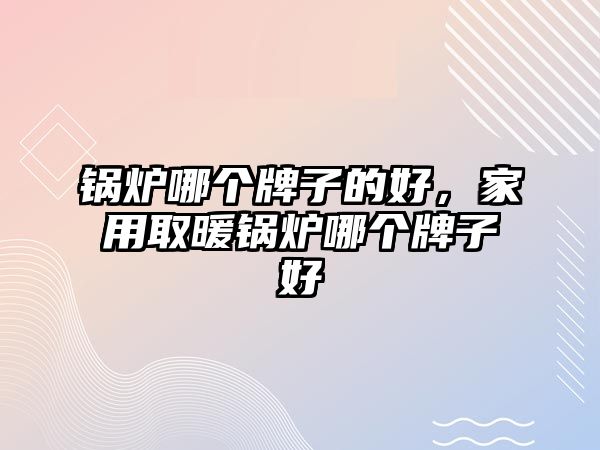 锅炉哪个牌子的好，家用取暖锅炉哪个牌子好